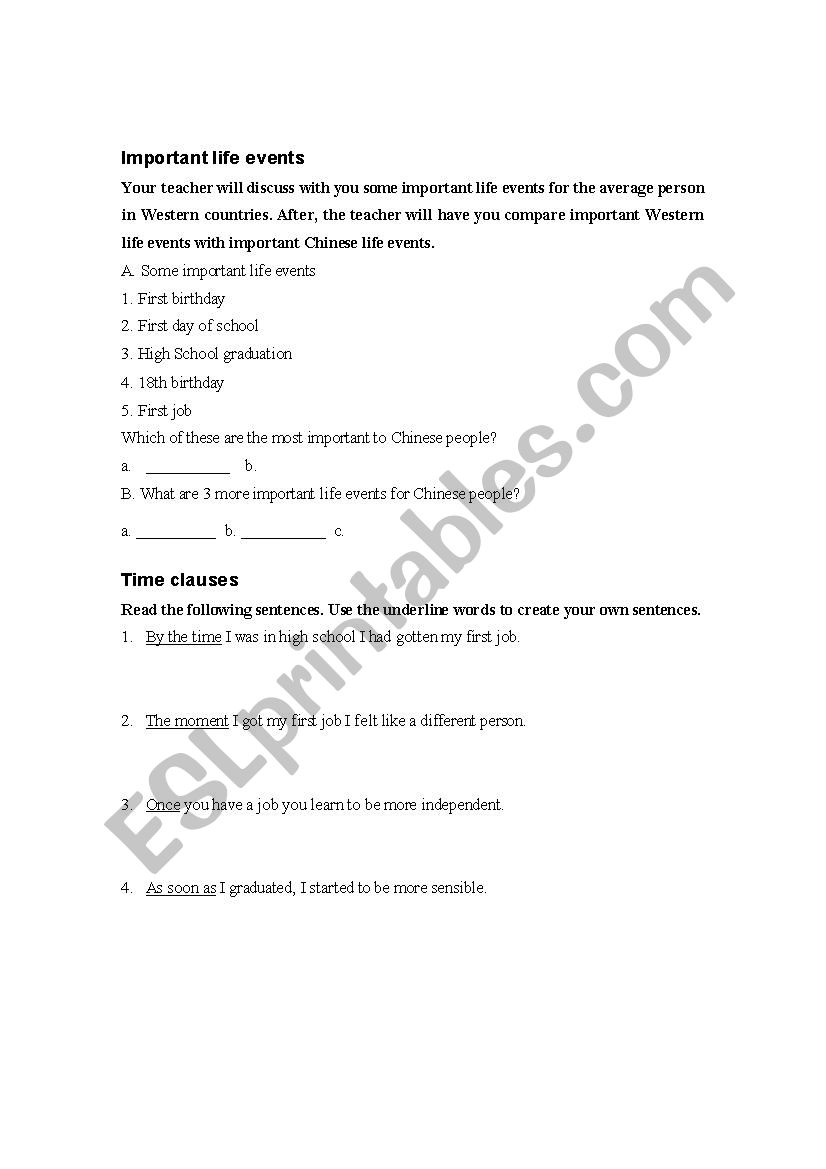 Important life events

Your teacher will discuss with you some important life events for the average person in Western countries. After, the teacher will have you compare important Western life events with important Chinese life events.

A. Some important life events

1. First birthday

2. First day of school

3. High School graduation

4. 18th birthday

5. First job

Which of these are the most important to Chinese people?

a. ___________ b.

B. What are 3 more important life events for Chinese people?

a. ___________ b. ___________ c.

Time clauses

Read the following sentences. Use the underline words to create your own sentences.

1. By the time I was in high school I had gotten my first job.

2. The moment I got my first job I felt like a different person.

3. Once you have a job you learn to be more independent.

4. As soon as I graduated, I started to be more sensible.

ESLprintables.com